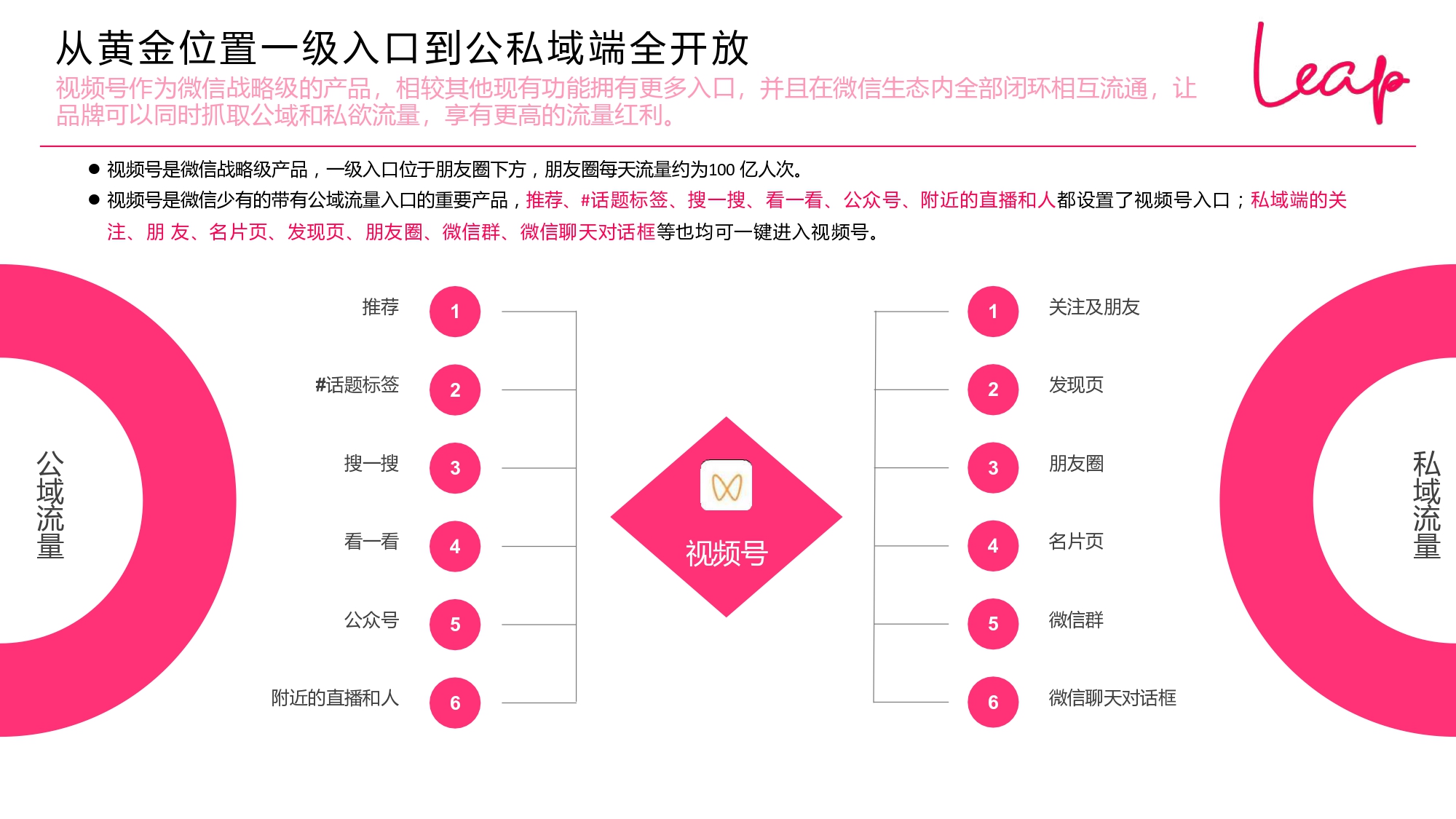 从黄金位置一级入口到公私域端全开放

视频号作为微信战略级的产品，相较其他现有功能拥有更多入口，并且在微信生态内全部闭环相互流通，让品牌可以同时抓取公域和私欲流量，享有更高的流量红利。

Leap

• 视频号是微信战略级产品，一级入口位于朋友圈下方，朋友圈每天流量约为100亿人次。
• 视频号是微信少有的带有公域流量入口的重要产品，推荐、#话题标签、搜一搜、看一看、公众号、附近的直播和人都设置了视频号入口；私域端的关注、朋 友、名片页、发现页、朋友圈、微信群、微信聊天对话框等也均可一键进入视频号。

公域流量

推荐 1
#话题标签 2
搜一搜 3
看一看 4
公众号 5
附近的直播和人 6

视频号

1 关注及朋友
2 发现页
3 朋友圈
4 名片页
5 微信群
6 微信聊天对话框

私域流量